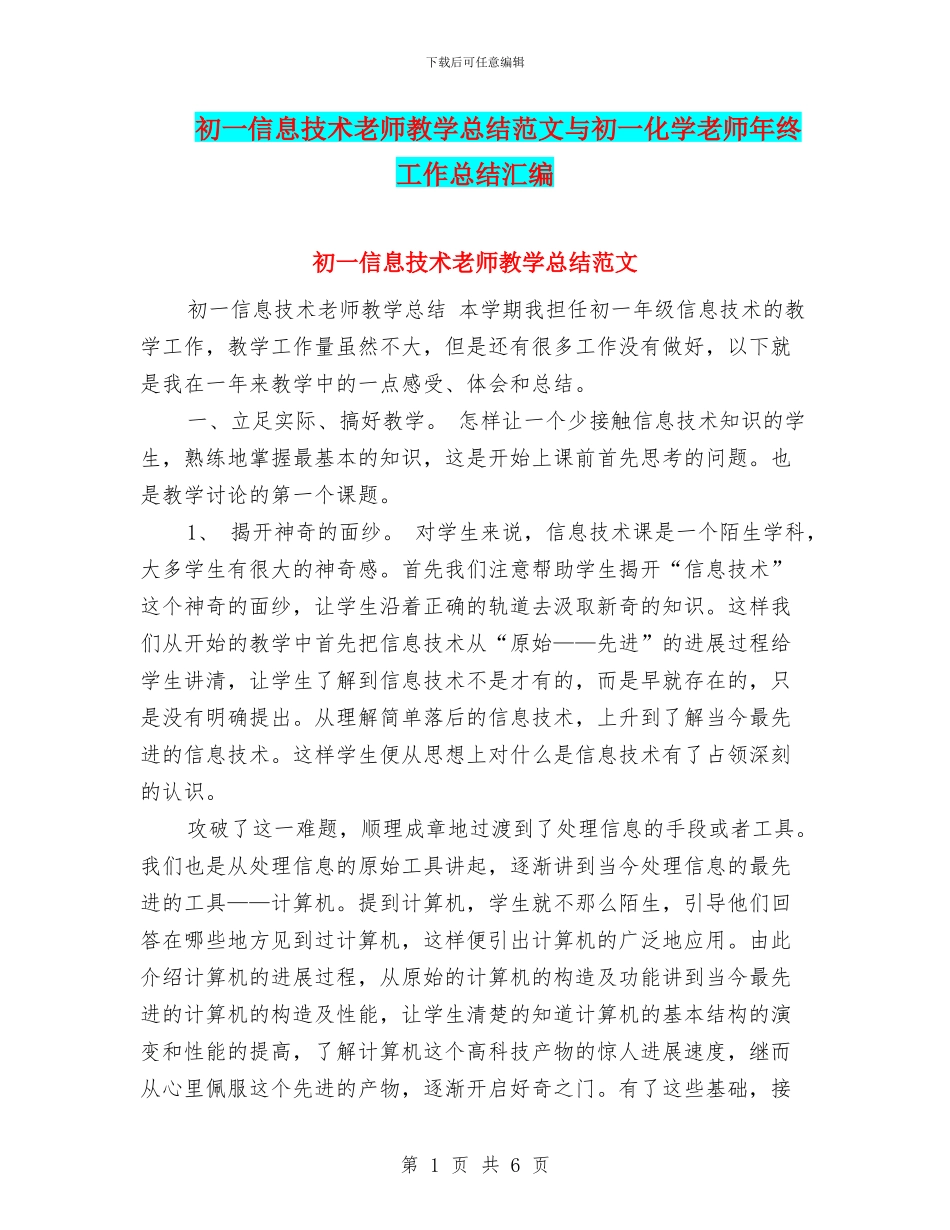 下载后可任意编辑

初一信息技术老师教学总结范文与初一化学老师年终工作总结汇编

初一信息技术老师教学总结范文

初一信息技术老师教学总结 本学期我担任初一年级信息技术的教学工作，教学工作量虽然不大，但是还有很多工作没有做好，以下就是我在一年来教学中的一点感受、体会和总结。

一、立足实际、搞好教学。 怎样让一个少接触信息技术知识的学生，熟练地掌握最基本的知识，这是开始上课前首先思考的问题。也是教学讨论的第一个课题。

1、 揭开神奇的面纱。 对学生来说，信息技术课是一个陌生学科，大多学生有很大的神奇感。首先我们注意帮助学生揭开“信息技术”这个神奇的面纱，让学生沿着正确的轨道去汲取新奇的知识。这样我们从开始的教学中首先把信息技术从“原始——先进”的进展过程给学生讲清，让学生了解到信息技术不是才有的，而是早就存在的，只是没有明确提出。从理解简单落后的信息技术，上升到了解当今最先进的信息技术。这样学生便从思想上对什么是信息技术有了占领深刻的认识。

攻破了这一难题，顺理成章地过渡到了处理信息的手段或者工具。我们也是从处理信息的原始工具讲起，逐渐讲到当今处理信息的最先进的工具——计算机。提到计算机，学生就不那么陌生，引导他们回答在哪些地方见到过计算机，这样便引出计算机的广泛地应用。由此介绍计算机的进展过程，从原始的计算机的构造及功能讲到当今最先进的计算机的构造及性能，让学生清楚的知道计算机的基本结构的演变和性能的提高，了解计算机这个高科技产物的惊人进展速度，继而从心里佩服这个先进的产物，逐渐开启好奇之门。有了这些基础，接

第 1 页 共 6 页